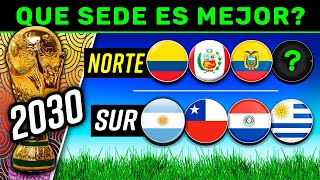 QUE SEDE ES MEJOR?

NORTE

?

2030

SUR